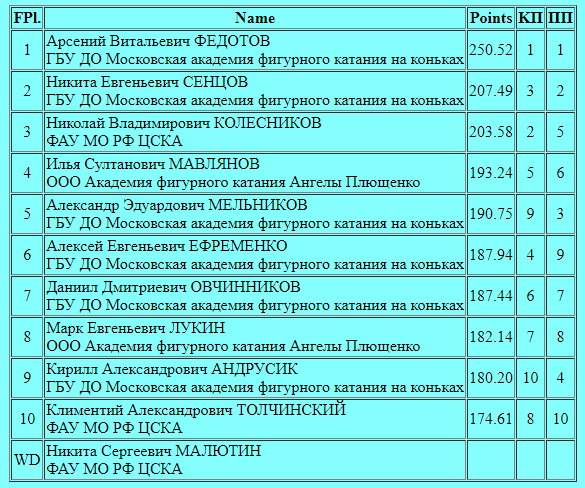 | FPl. | Name | Points | КП | ПП |
|---|---|---|---|---|
| 1 | Арсений Витальевич ФЕДОТОВ ГБУ ДО Московская академия фигурного катания на коньках | 250.52 | 1 | 1 |
| 2 | Никита Евгеньевич СЕНЦОВ ГБУ ДО Московская академия фигурного катания на коньках | 207.49 | 3 | 2 |
| 3 | Николай Владимирович КОЛЕСНИКОВ ФАУ МО РФ ЦСКА | 203.58 | 2 | 5 |
| 4 | Илья Султанович МАВЛЯНОВ ООО Академия фигурного катания Ангелы Плющенко | 193.24 | 5 | 6 |
| 5 | Александр Эдуардович МЕЛЬНИКОВ ГБУ ДО Московская академия фигурного катания на коньках | 190.75 | 9 | 3 |
| 6 | Алексей Евгеньевич ЕФРЕМЕНКО ГБУ ДО Московская академия фигурного катания на коньках | 187.94 | 4 | 9 |
| 7 | Даниил Дмитриевич ОВЧИННИКОВ ГБУ ДО Московская академия фигурного катания на коньках | 187.44 | 6 | 7 |
| 8 | Марк Евгеньевич ЛУКИН ООО Академия фигурного катания Ангелы Плющенко | 182.14 | 7 | 8 |
| 9 | Кирилл Александрович АНДРУСИК ГБУ ДО Московская академия фигурного катания на коньках | 180.20 | 10 | 4 |
| 10 | Климентий Александрович ТОЛЧИНСКИЙ ФАУ МО РФ ЦСКА | 174.61 | 8 | 10 |
| WD | Никита Сергеевич МАЛЮТИН ФАУ МО РФ ЦСКА | | | |